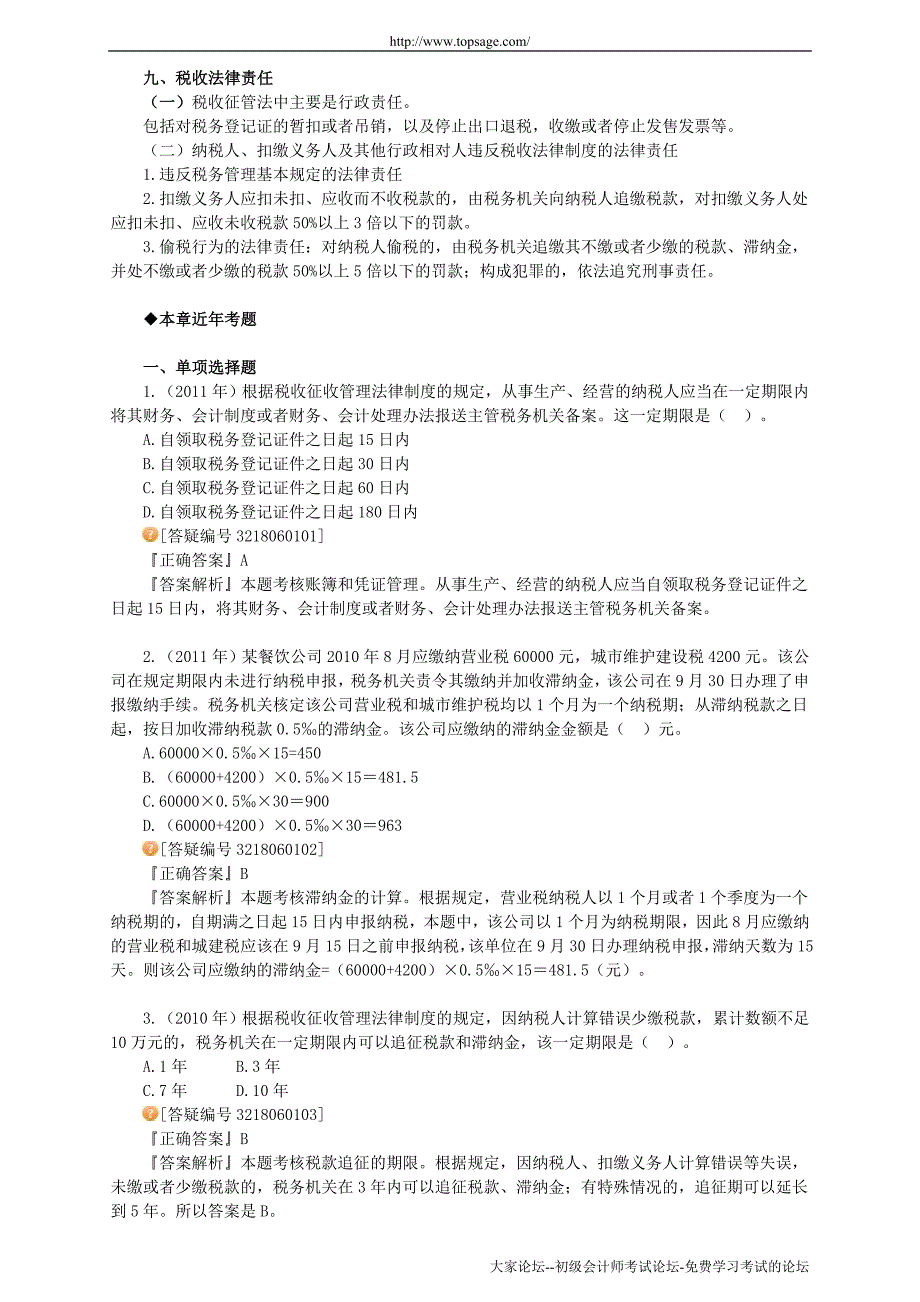 http://www.topsage.com/

九、税收法律责任

（一）税收征管法中主要是行政责任。

包括对税务登记证的暂扣或者吊销，以及停止出口退税，收缴或者停止发售发票等。

（二）纳税人、扣缴义务人及其他行政相对人违反税收法律制度的法律责任

1.违反税务管理基本规定的法律责任

2.扣缴义务人应扣未扣、应收而不收税款的，由税务机关向纳税人追缴税款，对扣缴义务人处应扣未扣、应收未收税款50%以上3倍以下的罚款。

3.偷税行为的法律责任：对纳税人偷税的，由税务机关追缴其不缴或者少缴的税款、滞纳金，并处不缴或者少缴的税款50%以上5倍以下的罚款；构成犯罪的，依法追究刑事责任。

◆本章近年考题

一、单项选择题

1.（2011年）根据税收征收管理法律制度的规定，从事生产、经营的纳税人应当在一定期限内将其财务、会计制度或者财务、会计处理办法报送主管税务机关备案。这一定期限是（ ）。

A.自领取税务登记证件之日起15日内

B.自领取税务登记证件之日起30日内

C.自领取税务登记证件之日起60日内

D.自领取税务登记证件之日起180日内

[答疑编号3218060101]

『正确答案』A

『答案解析』本题考核账簿和凭证管理。从事生产、经营的纳税人应当自领取税务登记证件之日起15日内，将其财务、会计制度或者财务、会计处理办法报送主管税务机关备案。

2.（2011年）某餐饮公司2010年8月应缴纳营业税60000元，城市维护建设税4200元。该公司在规定期限内未进行纳税申报，税务机关责令其缴纳并加收滞纳金，该公司在9月30日办理了申报缴纳手续。税务机关核定该公司营业税和城市维护税均以1个月为一个纳税期；从滞纳税款之日起，按日加收滞纳税款0.5‰的滞纳金。该公司应缴纳的滞纳金金额是（ ）元。

A.60000×0.5‰×15=450

B.（60000+4200）×0.5‰×15=481.5

C.60000×0.5‰×30=900

D.（60000+4200）×0.5‰×30=963

[答疑编号3218060102]

『正确答案』B

『答案解析』本题考核滞纳金的计算。根据规定，营业税纳税人以1个月或者1个季度为一个纳税期的，自期满之日起15日内申报纳税，本题中，该公司以1个月为纳税期限，因此8月应缴纳的营业税和城建税应该在9月15日之前申报纳税，该单位在9月30日办理纳税申报，滞纳天数为15天。则该公司应缴纳的滞纳金=（60000+4200）×0.5‰×15=481.5（元）。

3.（2010年）根据税收征收管理法律制度的规定，因纳税人计算错误少缴税款，累计数额不足10万元的，税务机关在一定期限内可以追征税款和滞纳金，该一定期限是（ ）。

A.1年　　B.3年

C.7年　　D.10年

[答疑编号3218060103]

『正确答案』B

『答案解析』本题考核税款追征的期限。根据规定，因纳税人、扣缴义务人计算错误等失误，未缴或者少缴税款的，税务机关在3年内可以追征税款、滞纳金；有特殊情况的，追征期可以延长到5年。所以答案是B。

大家论坛--初级会计师考试论坛-免费学习考试的论坛